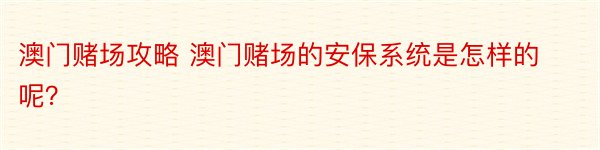 澳门赌场攻略 澳门赌场的安保系统是怎样的呢?